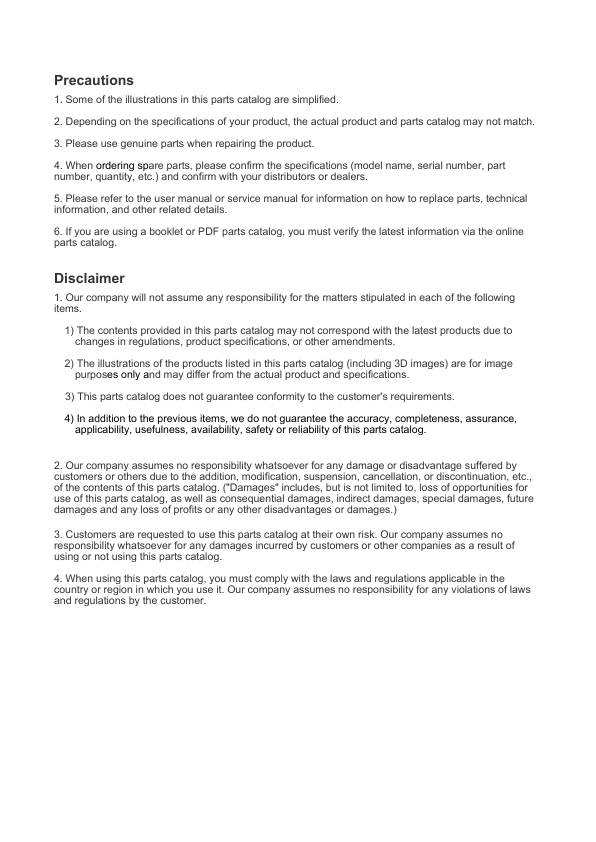 Precautions

1. Some of the illustrations in this parts catalog are simplified.

2. Depending on the specifications of your product, the actual product and parts catalog may not match.

3. Please use genuine parts when repairing the product.

4. When ordering spare parts, please confirm the specifications (model name, serial number, part number, quantity, etc.) and confirm with your distributors or dealers.

5. Please refer to the user manual or service manual for information on how to replace parts, technical information, and other related details.

6. If you are using a booklet or PDF parts catalog, you must verify the latest information via the online parts catalog.

Disclaimer

1. Our company will not assume any responsibility for the matters stipulated in each of the following items.

1) The contents provided in this parts catalog may not correspond with the latest products due to changes in regulations, product specifications, or other amendments.

2) The illustrations of the products listed in this parts catalog (including 3D images) are for image purposes only and may differ from the actual product and specifications.

3) This parts catalog does not guarantee conformity to the customer's requirements.

4) In addition to the previous items, we do not guarantee the accuracy, completeness, assurance, applicability, usefulness, availability, safety or reliability of this parts catalog.

2. Our company assumes no responsibility whatsoever for any damage or disadvantage suffered by customers or others due to the addition, modification, suspension, cancellation, or discontinuation, etc., of the contents of this parts catalog. ("Damages" includes, but is not limited to, loss of opportunities for use of this parts catalog, as well as consequential damages, indirect damages, special damages, future damages and any loss of profits or any other disadvantages or damages.)

3. Customers are requested to use this parts catalog at their own risk. Our company assumes no responsibility whatsoever for any damages incurred by customers or other companies as a result of using or not using this parts catalog.

4. When using this parts catalog, you must comply with the laws and regulations applicable in the country or region in which you use it. Our company assumes no responsibility for any violations of laws and regulations by the customer.